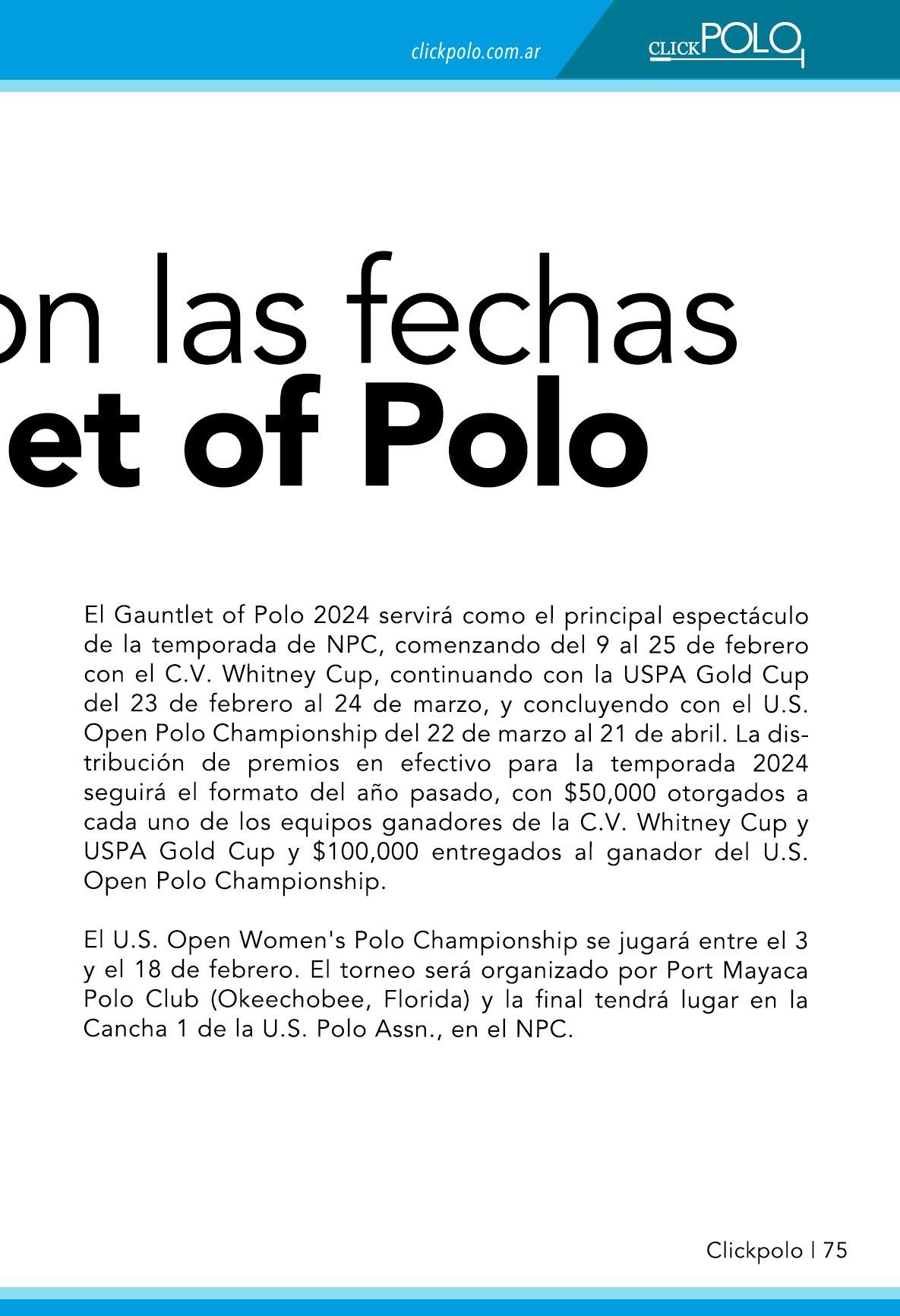 clickpolo.com.ar

CLICKPOLO

on las fechas
et of Polo

El Gauntlet of Polo 2024 servirá como el principal espectáculo de la temporada de NPC, comenzando del 9 al 25 de febrero con el C.V. Whitney Cup, continuando con la USPA Gold Cup del 23 de febrero al 24 de marzo, y concluyendo con el U.S. Open Polo Championship del 22 de marzo al 21 de abril. La distribución de premios en efectivo para la temporada 2024 seguirá el formato del año pasado, con \$50,000 otorgados a cada uno de los equipos ganadores de la C.V. Whitney Cup y USPA Gold Cup y \$100,000 entregados al ganador del U.S. Open Polo Championship.

El U.S. Open Women's Polo Championship se jugará entre el 3 y el 18 de febrero. El torneo será organizado por Port Mayaca Polo Club (Okeechobee, Florida) y la final tendrá lugar en la Cancha 1 de la U.S. Polo Assn., en el NPC.

Clickpolo | 75